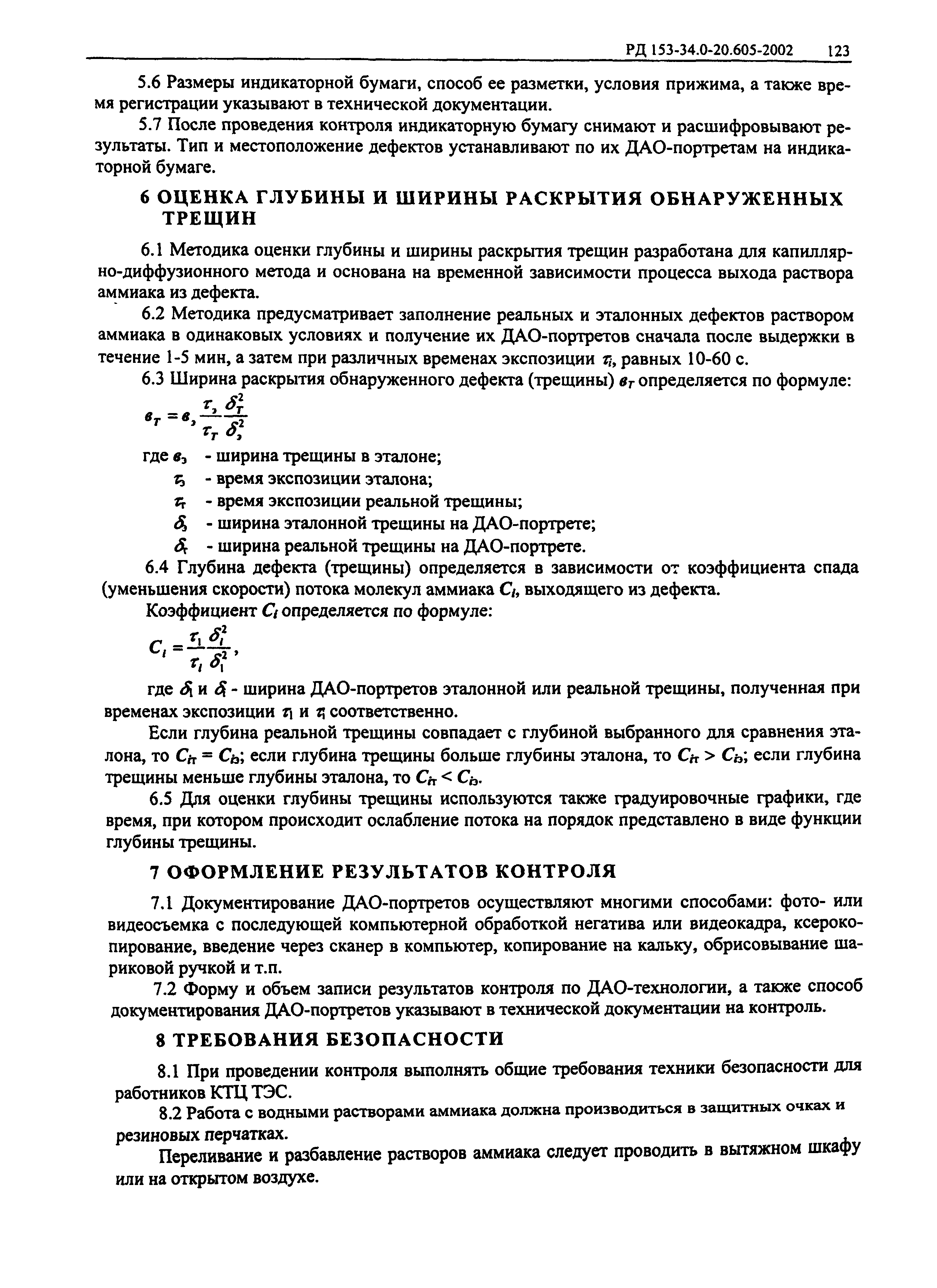 РД 153-34.0-20.605-2002 123

5.6 Размеры индикаторной бумаги, способ ее разметки, условия прижима, а также время регистрации указывают в технической документации.

5.7 После проведения контроля индикаторную бумагу снимают и расшифровывают результаты. Тип и местоположение дефектов устанавливают по их ДАО-портретам на индикаторной бумаге.

6 ОЦЕНКА ГЛУБИНЫ И ШИРИНЫ РАСКРЫТИЯ ОБНАРУЖЕННЫХ ТРЕЩИН

6.1 Методика оценки глубины и ширины раскрытия трещин разработана для капиллярно-диффузионного метода и основана на временной зависимости процесса выхода раствора аммиака из дефекта.

6.2 Методика предусматривает заполнение реальных и эталонных дефектов раствором аммиака в одинаковых условиях и получение их ДАО-портретов сначала после выдержки в течение 1-5 мин, а затем при различных временах экспозиции $\tau_i$, равных 10-60 с.

6.3 Ширина раскрытия обнаруженного дефекта (трещины) $в_T$ определяется по формуле:

$в_T = в_э \frac{\tau_э}{\tau_T} \frac{\delta_T^2}{\delta_э^2}$

где $в_э$ - ширина трещины в эталоне;

$\tau_э$ - время экспозиции эталона;

$\tau_т$ - время экспозиции реальной трещины;

$\delta_э$ - ширина эталонной трещины на ДАО-портрете;

$\delta_т$ - ширина реальной трещины на ДАО-портрете.

6.4 Глубина дефекта (трещины) определяется в зависимости от коэффициента спада (уменьшения скорости) потока молекул аммиака $C_i$, выходящего из дефекта.

Коэффициент $C_i$ определяется по формуле:

$C_i = \frac{\tau_1}{\tau_i} \frac{\delta_i^2}{\delta_1^2}$,

где $\delta_1$ и $\delta_i$ - ширина ДАО-портретов эталонной или реальной трещины, полученная при временах экспозиции $\tau_1$ и $\tau_i$ соответственно.

Если глубина реальной трещины совпадает с глубиной выбранного для сравнения эталона, то $C_{iт} = C_{iэ}$; если глубина трещины больше глубины эталона, то $C_{iт} > C_{iэ}$; если глубина трещины меньше глубины эталона, то $C_{iт} < C_{iэ}$.

6.5 Для оценки глубины трещины используются также градуировочные графики, где время, при котором происходит ослабление потока на порядок представлено в виде функции глубины трещины.

7 ОФОРМЛЕНИЕ РЕЗУЛЬТАТОВ КОНТРОЛЯ

7.1 Документирование ДАО-портретов осуществляют многими способами: фото- или видеосъемка с последующей компьютерной обработкой негатива или видеокадра, ксерокопирование, введение через сканер в компьютер, копирование на кальку, обрисовывание шариковой ручкой и т.п.

7.2 Форму и объем записи результатов контроля по ДАО-технологии, а также способ документирования ДАО-портретов указывают в технической документации на контроль.

8 ТРЕБОВАНИЯ БЕЗОПАСНОСТИ

8.1 При проведении контроля выполнять общие требования техники безопасности для работников КТЦ ТЭС.

8.2 Работа с водными растворами аммиака должна производиться в защитных очках и резиновых перчатках.

Переливание и разбавление растворов аммиака следует проводить в вытяжном шкафу или на открытом воздухе.